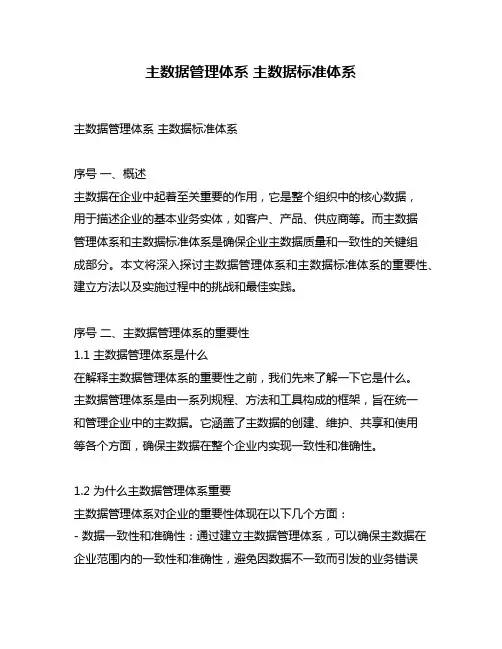 主数据管理体系 主数据标准体系

主数据管理体系 主数据标准体系

序号 一、概述
主数据在企业中起着至关重要的作用，它是整个组织中的核心数据，用于描述企业的基本业务实体，如客户、产品、供应商等。而主数据管理体系和主数据标准体系是确保企业主数据质量和一致性的关键组成部分。本文将深入探讨主数据管理体系和主数据标准体系的重要性、建立方法以及实施过程中的挑战和最佳实践。

序号 二、主数据管理体系的重要性
1.1 主数据管理体系是什么
在解释主数据管理体系的重要性之前，我们先来了解一下它是什么。主数据管理体系是由一系列规程、方法和工具构成的框架，旨在统一和管理企业中的主数据。它涵盖了主数据的创建、维护、共享和使用等各个方面，确保主数据在整个企业内实现一致性和准确性。

1.2 为什么主数据管理体系重要
主数据管理体系对企业的重要性体现在以下几个方面：
- 数据一致性和准确性：通过建立主数据管理体系，可以确保主数据在企业范围内的一致性和准确性，避免因数据不一致而引发的业务错误